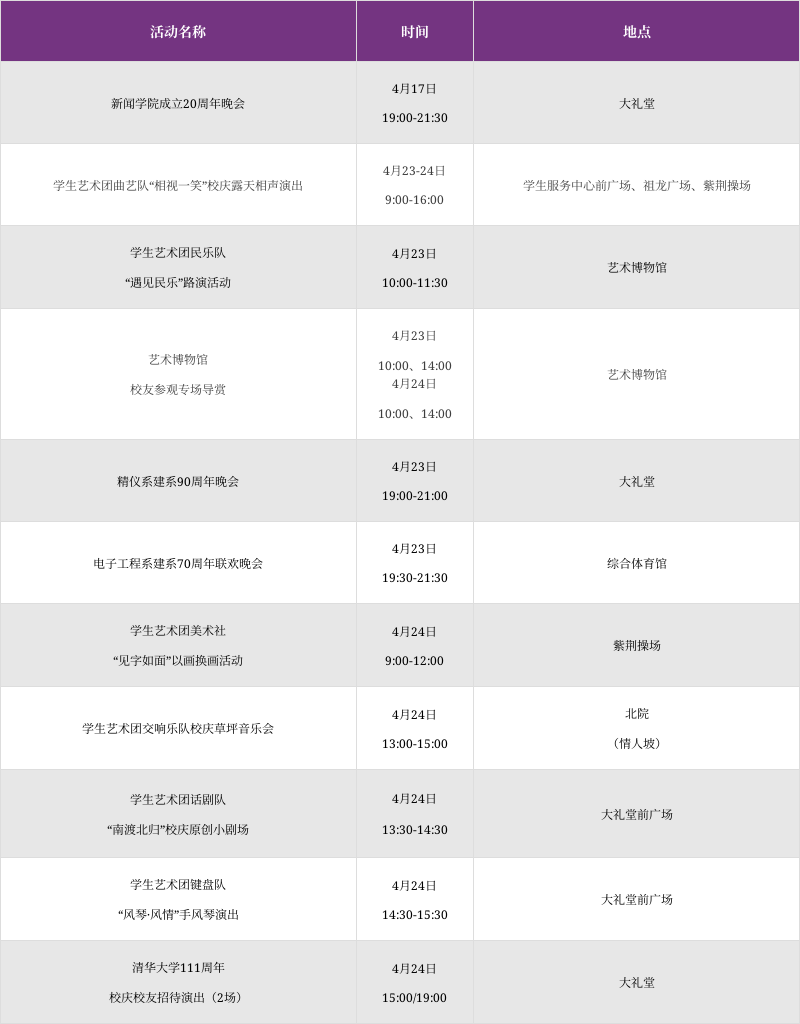 | 活动名称 | 时间 | 地点 |
|---|---|---|
| 新闻学院成立20周年晚会 | 4月17日 19:00-21:30 | 大礼堂 |
| 学生艺术团曲艺队“相视一笑”校庆露天相声演出 | 4月23-24日 9:00-16:00 | 学生服务中心前广场、祖龙广场、紫荆操场 |
| 学生艺术团民乐队 “遇见民乐”路演活动 | 4月23日 10:00-11:30 | 艺术博物馆 |
| 艺术博物馆 校友参观专场导赏 | 4月23日 10:00、14:00 4月24日 10:00、14:00 | 艺术博物馆 |
| 精仪系建系90周年晚会 | 4月23日 19:00-21:00 | 大礼堂 |
| 电子工程系建系70周年联欢晚会 | 4月23日 19:30-21:30 | 综合体育馆 |
| 学生艺术团美术社 “见字如面”以画换画活动 | 4月24日 9:00-12:00 | 紫荆操场 |
| 学生艺术团交响乐队校庆草坪音乐会 | 4月24日 13:00-15:00 | 北院 （情人坡） |
| 学生艺术团话剧队 “南渡北归”校庆原创小剧场 | 4月24日 13:30-14:30 | 大礼堂前广场 |
| 学生艺术团键盘队 “风琴·风情”手风琴演出 | 4月24日 14:30-15:30 | 大礼堂前广场 |
| 清华大学111周年 校庆校友招待演出（2场） | 4月24日 15:00/19:00 | 大礼堂 |